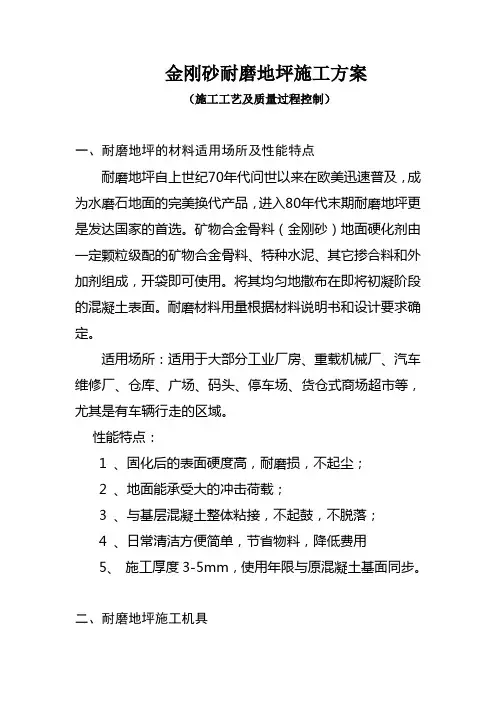 金刚砂耐磨地坪施工方案

（施工工艺及质量过程控制）

一、耐磨地坪的材料适用场所及性能特点

耐磨地坪自上世纪70年代问世以来在欧美迅速普及，成为水磨石地面的完美换代产品，进入80年代末期耐磨地坪更是发达国家的首选。矿物合金骨料（金刚砂）地面硬化剂由一定颗粒级配的矿物合金骨料、特种水泥、其它掺合料和外加剂组成，开袋即可使用。将其均匀地撒布在即将初凝阶段的混凝土表面。耐磨材料用量根据材料说明书和设计要求确定。

适用场所：适用于大部分工业厂房、重载机械厂、汽车维修厂、仓库、广场、码头、停车场、货仓式商场超市等，尤其是有车辆行走的区域。

性能特点：

1 、固化后的表面硬度高，耐磨损，不起尘；

2 、地面能承受大的冲击荷载；

3 、与基层混凝土整体粘接，不起鼓，不脱落；

4 、日常清洁方便简单，节省物料，降低费用

5、 施工厚度 3-5mm，使用年限与原混凝土基面同步。

二、耐磨地坪施工机具